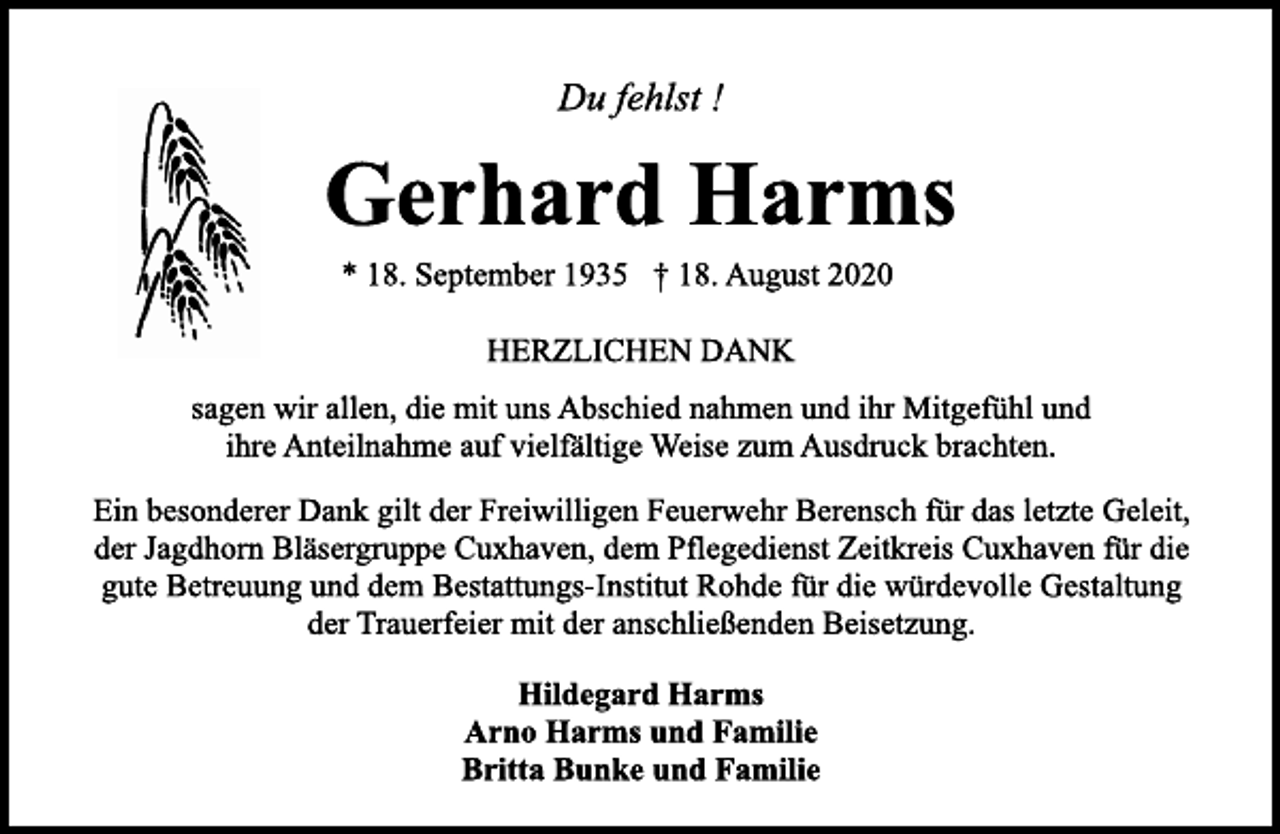 Du fehlst !

Gerhard Harms

* 18. September 1935 † 18. August 2020

HERZLICHEN DANK

sagen wir allen, die mit uns Abschied nahmen und ihr Mitgefühl und ihre Anteilnahme auf vielfältige Weise zum Ausdruck brachten.

Ein besonderer Dank gilt der Freiwilligen Feuerwehr Berensch für das letzte Geleit, der Jagdhorn Bläsergruppe Cuxhaven, dem Pflegedienst Zeitkreis Cuxhaven für die gute Betreuung und dem Bestattungs-Institut Rohde für die würdevolle Gestaltung der Trauerfeier mit der anschließenden Beisetzung.

Hildegard Harms
Arno Harms und Familie
Britta Bunke und Familie